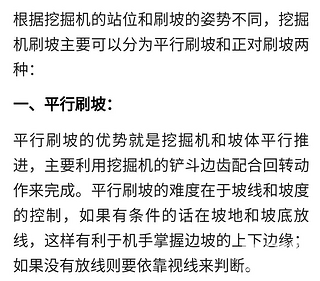 根据挖掘机的站位和刷坡的姿势不同，挖掘机刷坡主要可以分为平行刷坡和正对刷坡两种：

一、平行刷坡：

平行刷坡的优势就是挖掘机和坡体平行推进，主要利用挖掘机的铲斗边齿配合回转动作来完成。平行刷坡的难度在于坡线和坡度的控制，如果有条件的话在坡地和坡底放线，这样有利于机手掌握边坡的上下边缘；如果没有放线则要依靠视线来判断。